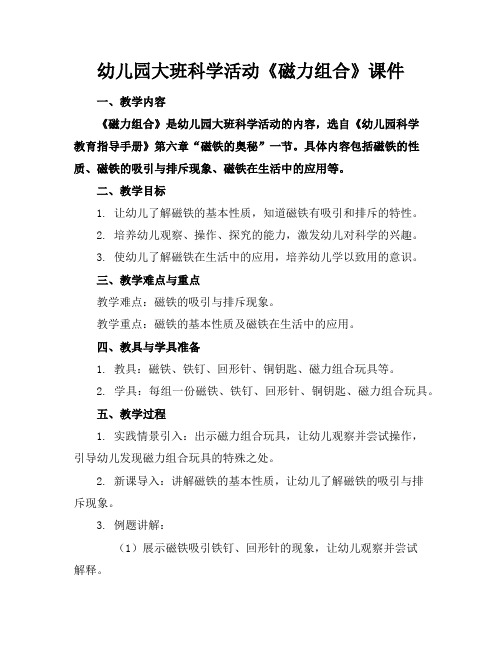 幼儿园大班科学活动《磁力组合》课件

一、教学内容

《磁力组合》是幼儿园大班科学活动的内容，选自《幼儿园科学教育指导手册》第六章“磁铁的奥秘”一节。具体内容包括磁铁的性质、磁铁的吸引与排斥现象、磁铁在生活中的应用等。

二、教学目标

1. 让幼儿了解磁铁的基本性质，知道磁铁有吸引和排斥的特性。

2. 培养幼儿观察、操作、探究的能力，激发幼儿对科学的兴趣。

3. 使幼儿了解磁铁在生活中的应用，培养幼儿学以致用的意识。

三、教学难点与重点

教学难点：磁铁的吸引与排斥现象。

教学重点：磁铁的基本性质及磁铁在生活中的应用。

四、教具与学具准备

1. 教具：磁铁、铁钉、回形针、铜钥匙、磁力组合玩具等。

2. 学具：每组一份磁铁、铁钉、回形针、铜钥匙、磁力组合玩具。

五、教学过程

1. 实践情景引入：出示磁力组合玩具，让幼儿观察并尝试操作，引导幼儿发现磁力组合玩具的特殊之处。

2. 新课导入：讲解磁铁的基本性质，让幼儿了解磁铁的吸引与排斥现象。

3. 例题讲解：

（1）展示磁铁吸引铁钉、回形针的现象，让幼儿观察并尝试解释。